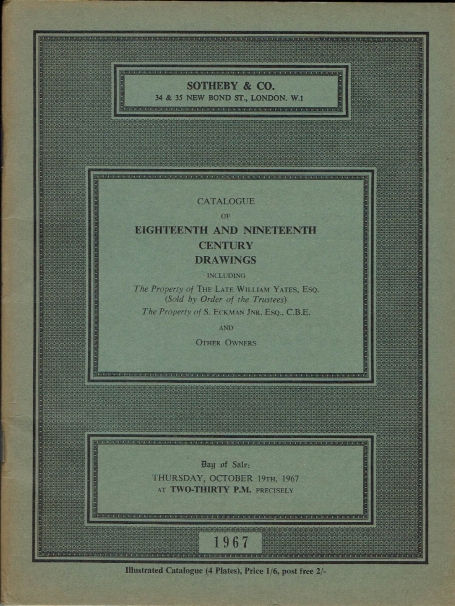 SOTHEBY & CO.
34 & 35 NEW BOND ST., LONDON. W.1

CATALOGUE
OF
EIGHTEENTH AND NINETEENTH CENTURY DRAWINGS
INCLUDING
The Property of THE LATE WILLIAM YATES, ESQ.
(Sold by Order of the Trustees)
The Property of S. ECKMAN JNR. ESQ., C.B.E.
AND
OTHER OWNERS

Day of Sale:
THURSDAY, OCTOBER 19TH, 1967
AT TWO-THIRTY P.M. PRECISELY

1967

Illustrated Catalogue (4 Plates), Price 1/6, post free 2/-